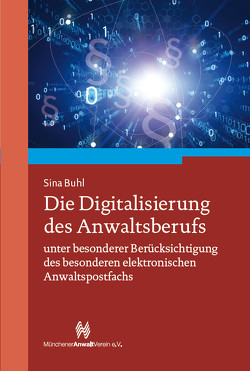 Sina Buhl

Die Digitalisierung des Anwaltsberufs

unter besonderer Berücksichtigung des besonderen elektronischen Anwaltspostfachs

MünchenerAnwaltVerein e.V.